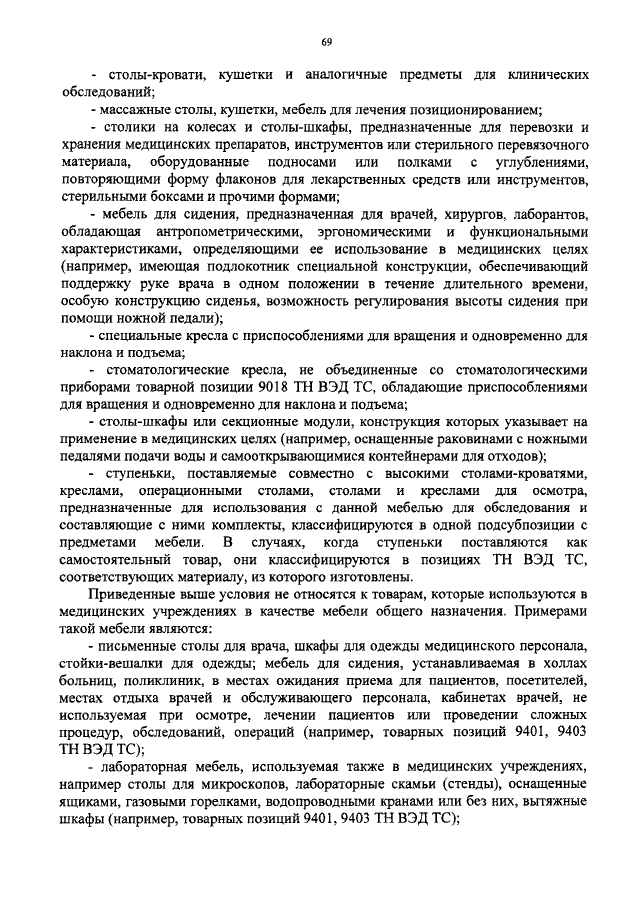 69

- столы-кровати, кушетки и аналогичные предметы для клинических обследований;

- массажные столы, кушетки, мебель для лечения позиционированием;

- столики на колесах и столы-шкафы, предназначенные для перевозки и хранения медицинских препаратов, инструментов или стерильного перевязочного материала, оборудованные подносами или полками с углублениями, повторяющими форму флаконов для лекарственных средств или инструментов, стерильными боксами и прочими формами;

- мебель для сидения, предназначенная для врачей, хирургов, лаборантов, обладающая антропометрическими, эргономическими и функциональными характеристиками, определяющими ее использование в медицинских целях (например, имеющая подлокотник специальной конструкции, обеспечивающий поддержку руке врача в одном положении в течение длительного времени, особую конструкцию сиденья, возможность регулирования высоты сидения при помощи ножной педали);

- специальные кресла с приспособлениями для вращения и одновременно для наклона и подъема;

- стоматологические кресла, не объединенные со стоматологическими приборами товарной позиции 9018 ТН ВЭД ТС, обладающие приспособлениями для вращения и одновременно для наклона и подъема;

- столы-шкафы или секционные модули, конструкция которых указывает на применение в медицинских целях (например, оснащенные раковинами с ножными педалями подачи воды и самооткрывающимися контейнерами для отходов);

- ступеньки, поставляемые совместно с высокими столами-кроватями, креслами, операционными столами, столами и креслами для осмотра, предназначенные для использования с данной мебелью для обследования и составляющие с ними комплекты, классифицируются в одной подсубпозиции с предметами мебели. В случаях, когда ступеньки поставляются как самостоятельный товар, они классифицируются в позициях ТН ВЭД ТС, соответствующих материалу, из которого изготовлены.

Приведенные выше условия не относятся к товарам, которые используются в медицинских учреждениях в качестве мебели общего назначения. Примерами такой мебели являются:

- письменные столы для врача, шкафы для одежды медицинского персонала, стойки-вешалки для одежды; мебель для сидения, устанавливаемая в холлах больниц, поликлиник, в местах ожидания приема для пациентов, посетителей, местах отдыха врачей и обслуживающего персонала, кабинетах врачей, не используемая при осмотре, лечении пациентов или проведении сложных процедур, обследований, операций (например, товарных позиций 9401, 9403 ТН ВЭД ТС);

- лабораторная мебель, используемая также в медицинских учреждениях, например столы для микроскопов, лабораторные скамьи (стенды), оснащенные ящиками, газовыми горелками, водопроводными кранами или без них, вытяжные шкафы (например, товарных позиций 9401, 9403 ТН ВЭД ТС);